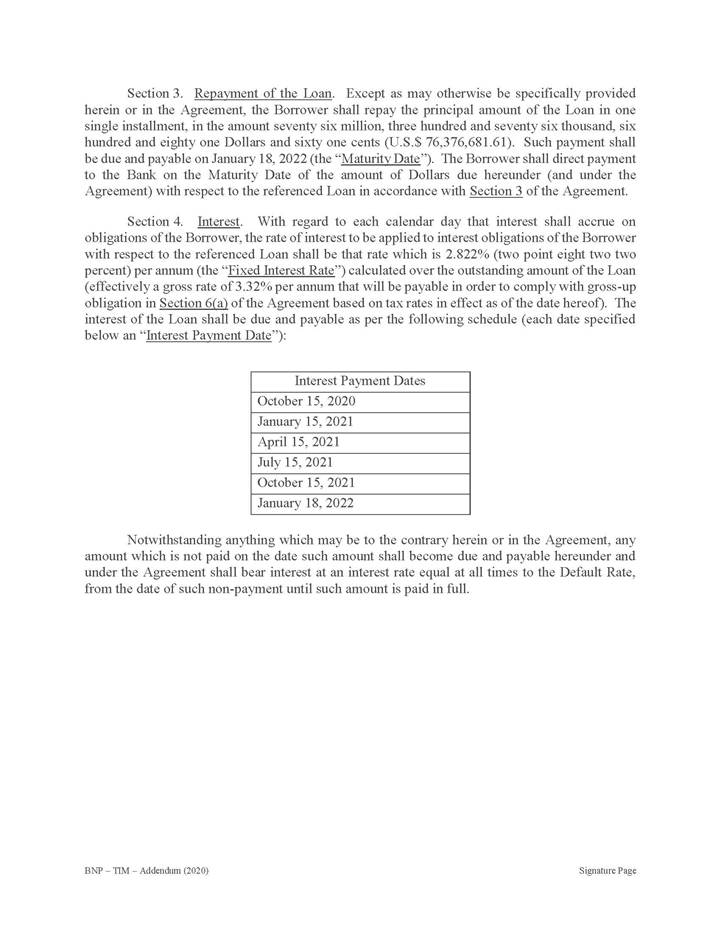 Section 3. Repayment of the Loan. Except as may otherwise be specifically provided herein or in the Agreement, the Borrower shall repay the principal amount of the Loan in one single installment, in the amount seventy six million, three hundred and seventy six thousand, six hundred and eighty one Dollars and sixty one cents (U.S.$ 76,376,681.61). Such payment shall be due and payable on January 18, 2022 (the "Maturity Date"). The Borrower shall direct payment to the Bank on the Maturity Date of the amount of Dollars due hereunder (and under the Agreement) with respect to the referenced Loan in accordance with Section 3 of the Agreement.

Section 4. Interest. With regard to each calendar day that interest shall accrue on obligations of the Borrower, the rate of interest to be applied to interest obligations of the Borrower with respect to the referenced Loan shall be that rate which is 2.822% (two point eight two two percent) per annum (the "Fixed Interest Rate") calculated over the outstanding amount of the Loan (effectively a gross rate of 3.32% per annum that will be payable in order to comply with gross-up obligation in Section 6(a) of the Agreement based on tax rates in effect as of the date hereof). The interest of the Loan shall be due and payable as per the following schedule (each date specified below an "Interest Payment Date"):

| Interest Payment Dates |
|---|
| October 15, 2020 |
| January 15, 2021 |
| April 15, 2021 |
| July 15, 2021 |
| October 15, 2021 |
| January 18, 2022 |

Notwithstanding anything which may be to the contrary herein or in the Agreement, any amount which is not paid on the date such amount shall become due and payable hereunder and under the Agreement shall bear interest at an interest rate equal at all times to the Default Rate, from the date of such non-payment until such amount is paid in full.

BNP – TIM – Addendum (2020)

Signature Page